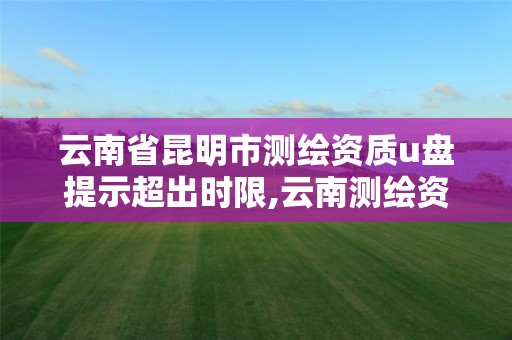 云南省昆明市测绘资质u盘提示超出时限,云南测绘资